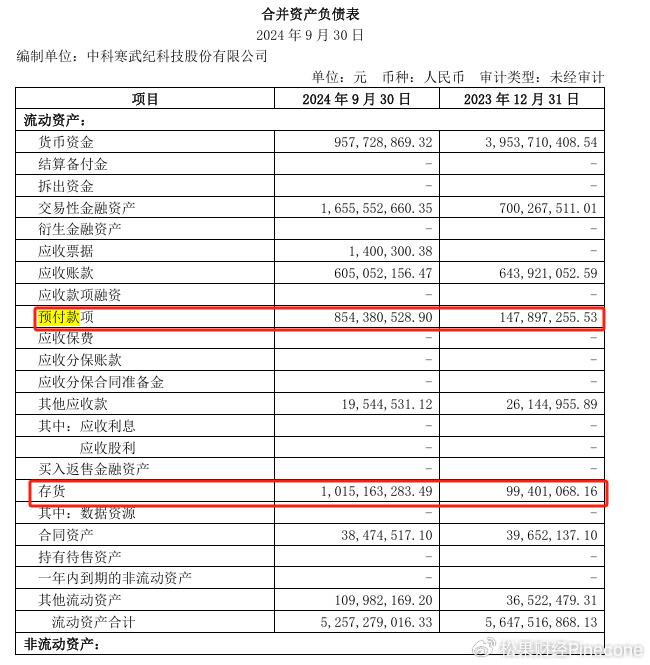 合并资产负债表
2024 年 9 月 30 日

编制单位：中科寒武纪科技股份有限公司

单位：元　币种：人民币　审计类型：未经审计

| 项目 | 2024 年 9 月 30 日 | 2023 年 12 月 31 日 |
|---|---|---|
| 流动资产： | | |
| 货币资金 | 957，728，869.32 | 3，953，710，408.54 |
| 结算备付金 | - | - |
| 拆出资金 | - | - |
| 交易性金融资产 | 1，655，552，660.35 | 700，267，511.01 |
| 衍生金融资产 | - | - |
| 应收票据 | 1，400，300.38 | - |
| 应收账款 | 605，052，156.47 | 643，921，052.59 |
| 应收款项融资 | - | - |
| 预付款项 | 854，380，528.90 | 147，897，255.53 |
| 应收保费 | - | - |
| 应收分保账款 | - | - |
| 应收分保合同准备金 | - | - |
| 其他应收款 | 19，544，531.12 | 26，144，955.89 |
| 其中：应收利息 | - | - |
| 应收股利 | - | - |
| 买入返售金融资产 | - | - |
| 存货 | 1，015，163，283.49 | 99，401，068.16 |
| 其中：数据资源 | - | - |
| 合同资产 | 38，474，517.10 | 39，652，137.10 |
| 持有待售资产 | - | - |
| 一年内到期的非流动资产 | - | - |
| 其他流动资产 | 109，982，169.20 | 36，522，479.31 |
| 流动资产合计 | 5，257，279，016.33 | 5，647，516，868.13 |
| 非流动资产： | | |

松果财经Pinecone